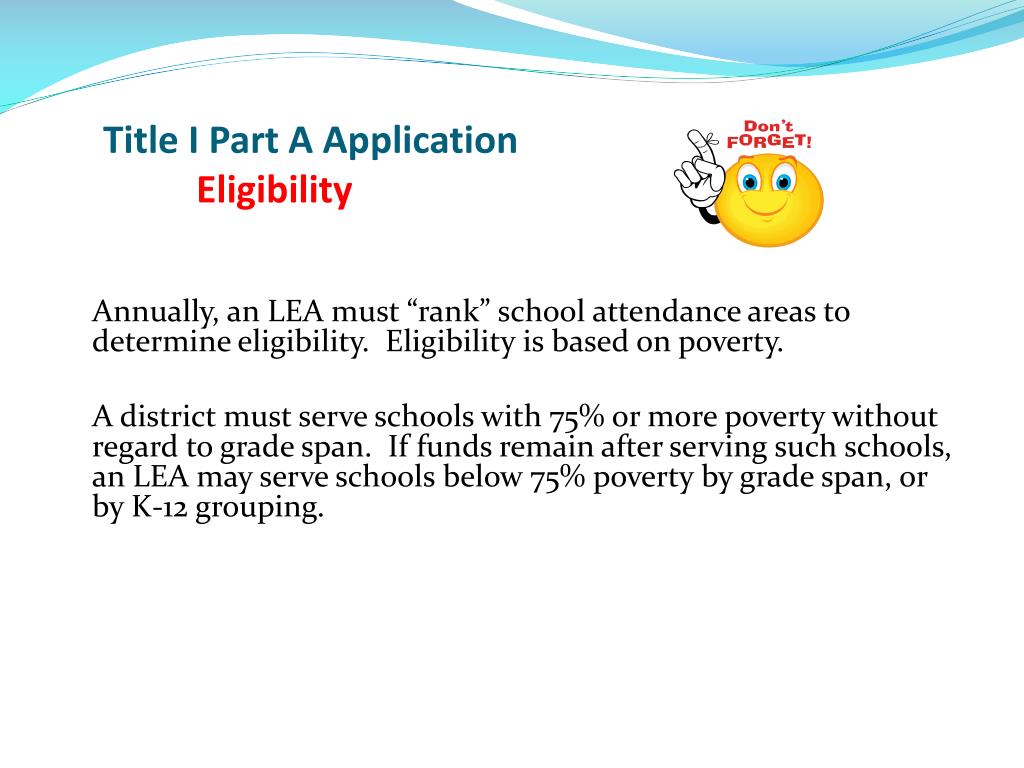 Title I Part A Application
Eligibility

Don't FORGET!

Annually, an LEA must “rank” school attendance areas to determine eligibility. Eligibility is based on poverty.

A district must serve schools with 75% or more poverty without regard to grade span. If funds remain after serving such schools, an LEA may serve schools below 75% poverty by grade span, or by K-12 grouping.